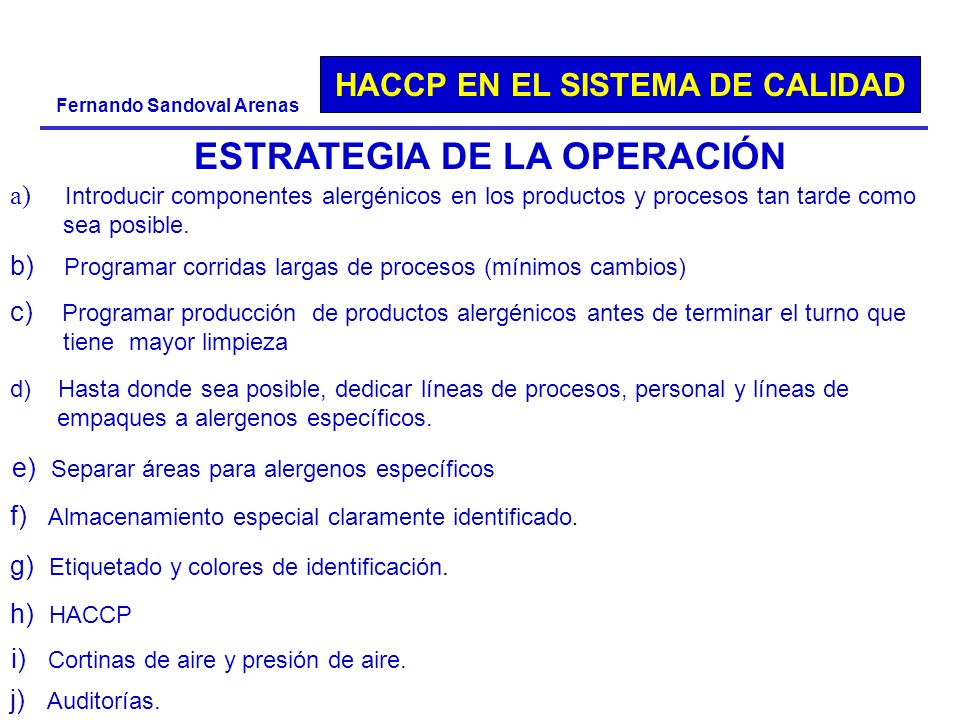 Fernando Sandoval Arenas

HACCP EN EL SISTEMA DE CALIDAD

ESTRATEGIA DE LA OPERACIÓN

a) Introducir componentes alergénicos en los productos y procesos tan tarde como sea posible.

b) Programar corridas largas de procesos (mínimos cambios)

c) Programar producción de productos alergénicos antes de terminar el turno que tiene mayor limpieza

d) Hasta donde sea posible, dedicar líneas de procesos, personal y líneas de empaques a alergenos específicos.

e) Separar áreas para alergenos específicos

f) Almacenamiento especial claramente identificado.

g) Etiquetado y colores de identificación.

h) HACCP

i) Cortinas de aire y presión de aire.

j) Auditorías.